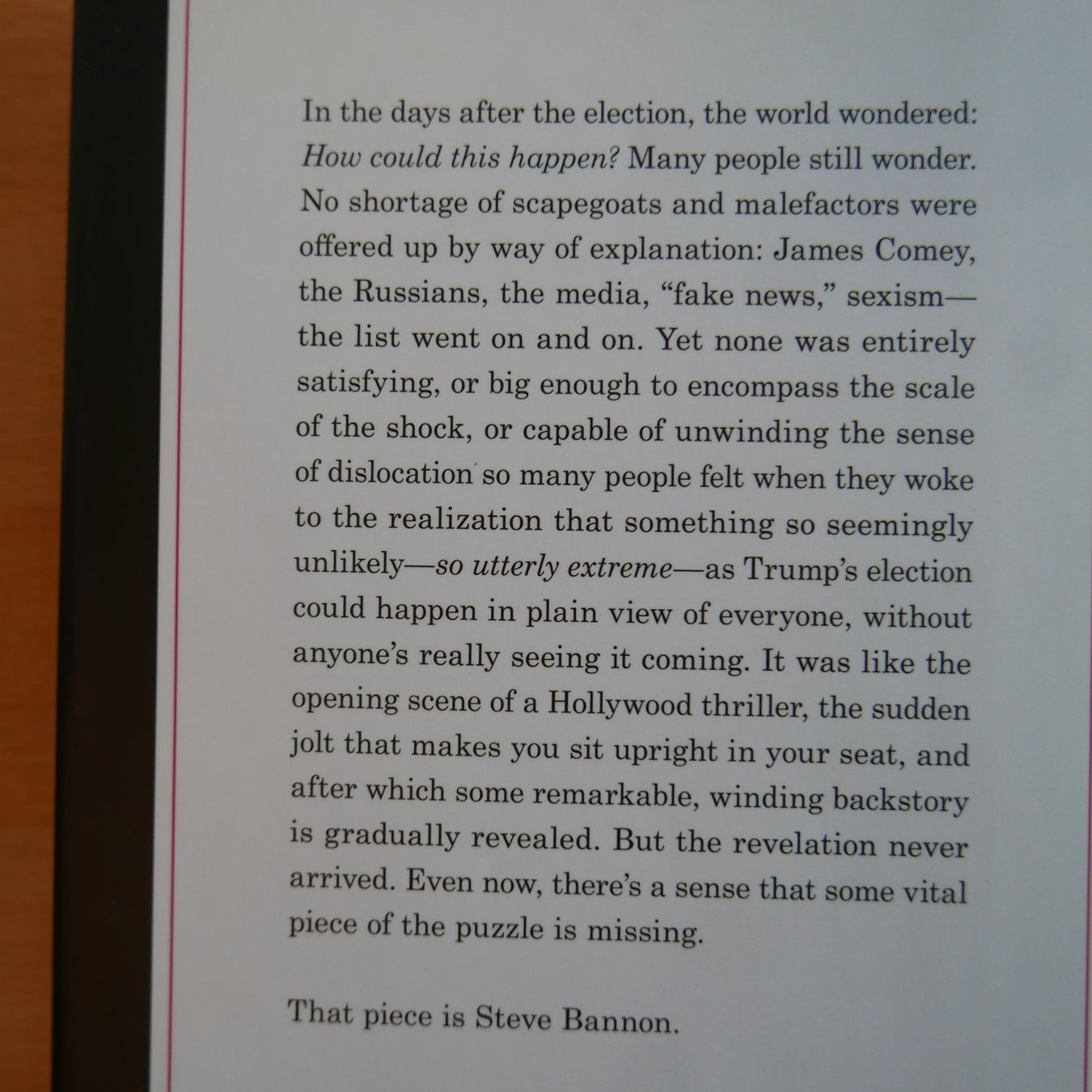 In the days after the election, the world wondered: How could this happen? Many people still wonder. No shortage of scapegoats and malefactors were offered up by way of explanation: James Comey, the Russians, the media, "fake news," sexism—the list went on and on. Yet none was entirely satisfying, or big enough to encompass the scale of the shock, or capable of unwinding the sense of dislocation so many people felt when they woke to the realization that something so seemingly unlikely—so utterly extreme—as Trump's election could happen in plain view of everyone, without anyone's really seeing it coming. It was like the opening scene of a Hollywood thriller, the sudden jolt that makes you sit upright in your seat, and after which some remarkable, winding backstory is gradually revealed. But the revelation never arrived. Even now, there's a sense that some vital piece of the puzzle is missing.

That piece is Steve Bannon.